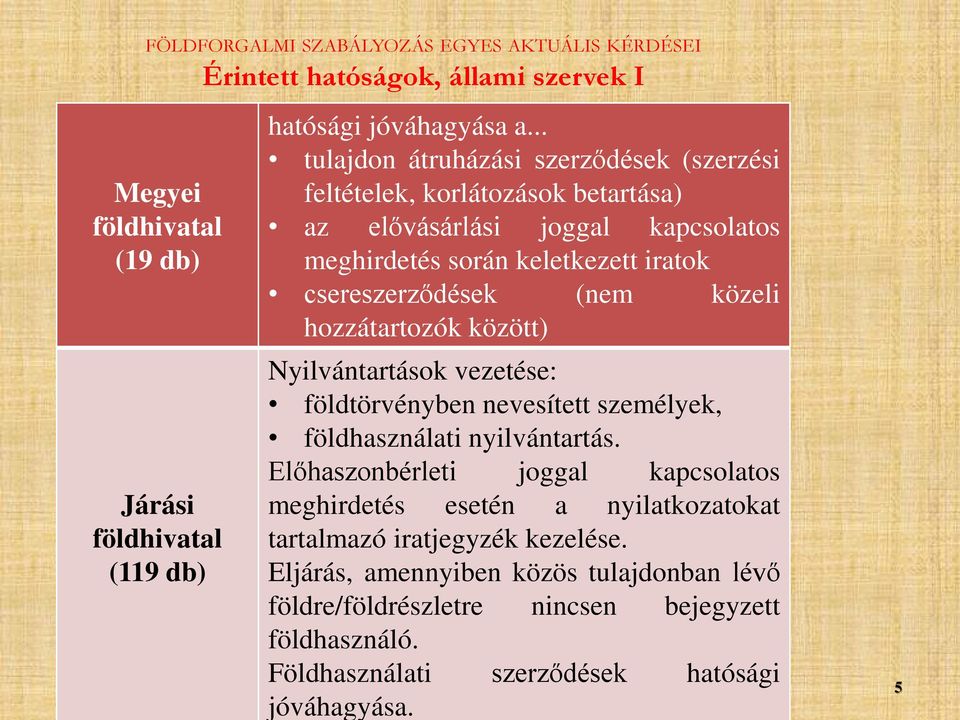 FÖLDFORGALMI SZABÁLYOZÁS EGYES AKTUÁLIS KÉRDÉSEI
Érintett hatóságok, állami szervek I

| Megyei földhivatal (19 db) | hatósági jóváhagyása a... • tulajdon átruházási szerződések (szerzési feltételek, korlátozások betartása) • az elővásárlási joggal kapcsolatos meghirdetés során keletkezett iratok • csereszerződések (nem közeli hozzátartozók között) |
|---|---|
| Járási földhivatal (119 db) | Nyilvántartások vezetése: • földtörvényben nevesített személyek, • földhasználati nyilvántartás. Előhaszonbérleti joggal kapcsolatos meghirdetés esetén a nyilatkozatokat tartalmazó iratjegyzék kezelése. Eljárás, amennyiben közös tulajdonban lévő földre/földrészletre nincsen bejegyzett földhasználó. Földhasználati szerződések hatósági jóváhagyása. |

5